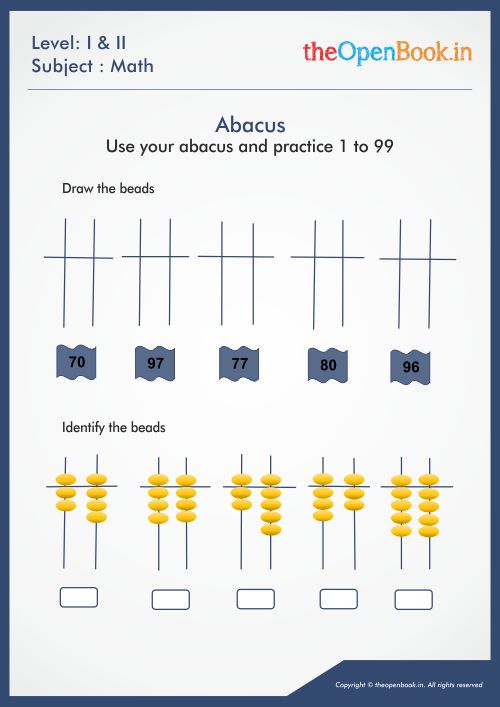 Level: I & II
Subject : Math

theOpenBook.in

Abacus
Use your abacus and practice 1 to 99

Draw the beads

70

97

77

80

96

Identify the beads

Copyright © theopenbook.in. All rights reserved